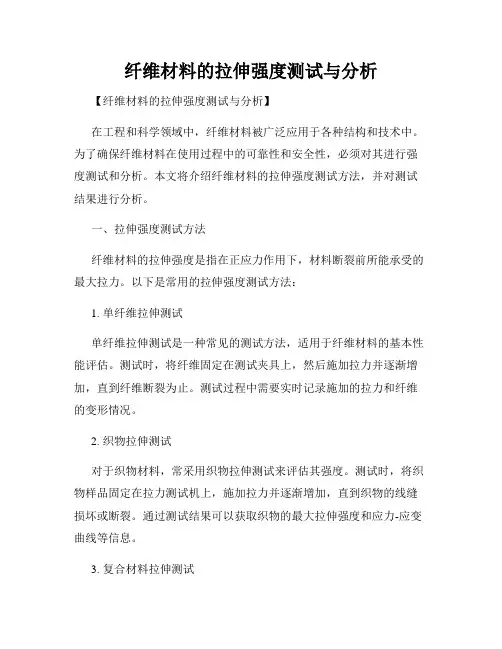 纤维材料的拉伸强度测试与分析

【纤维材料的拉伸强度测试与分析】

在工程和科学领域中，纤维材料被广泛应用于各种结构和技术中。为了确保纤维材料在使用过程中的可靠性和安全性，必须对其进行强度测试和分析。本文将介绍纤维材料的拉伸强度测试方法，并对测试结果进行分析。

一、拉伸强度测试方法

纤维材料的拉伸强度是指在正应力作用下，材料断裂前所能承受的最大拉力。以下是常用的拉伸强度测试方法：

1. 单纤维拉伸测试

单纤维拉伸测试是一种常见的测试方法，适用于纤维材料的基本性能评估。测试时，将纤维固定在测试夹具上，然后施加拉力并逐渐增加，直到纤维断裂为止。测试过程中需要实时记录施加的拉力和纤维的变形情况。

2. 织物拉伸测试

对于织物材料，常采用织物拉伸测试来评估其强度。测试时，将织物样品固定在拉力测试机上，施加拉力并逐渐增加，直到织物的线缝损坏或断裂。通过测试结果可以获取织物的最大拉伸强度和应力-应变曲线等信息。

3. 复合材料拉伸测试